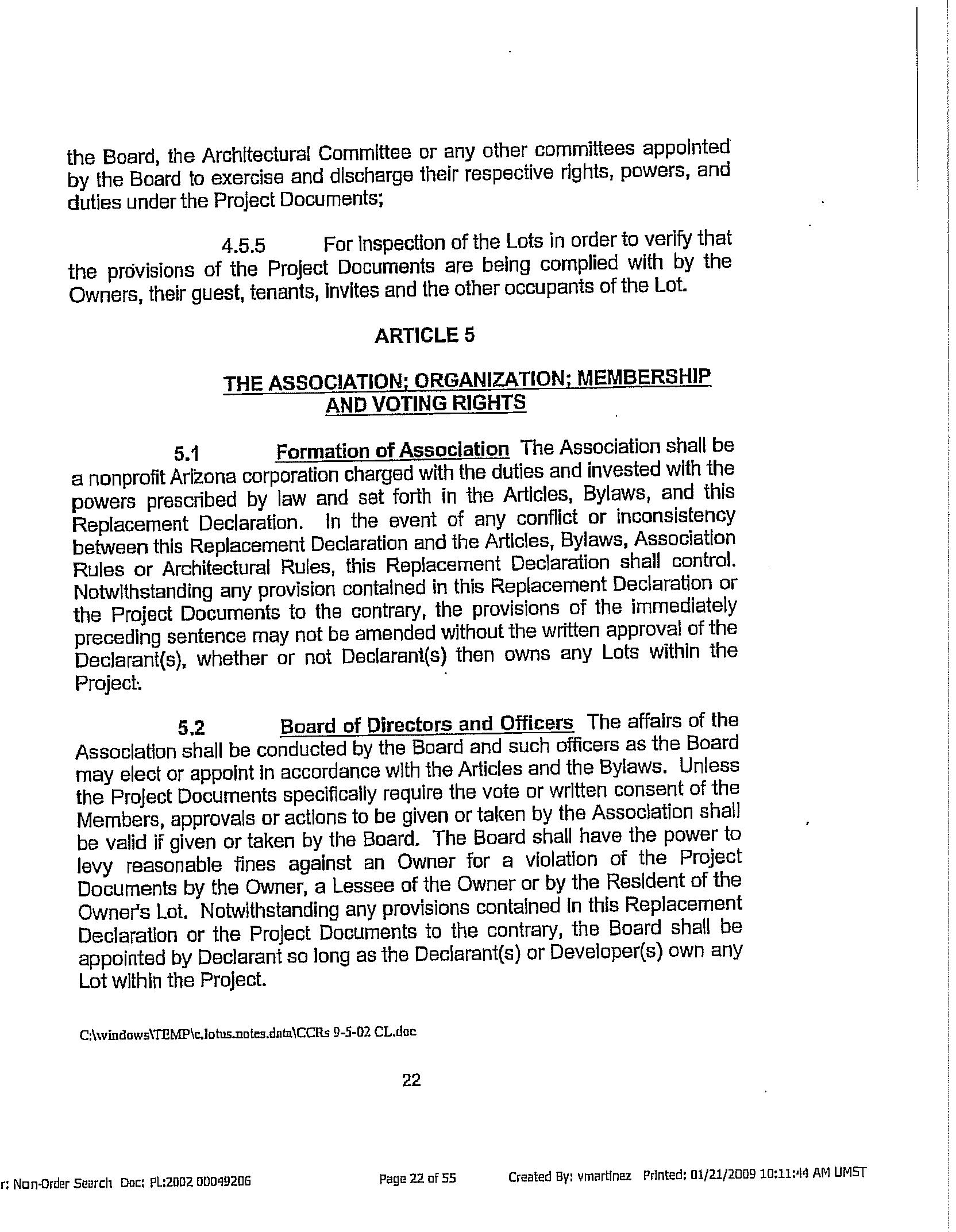 the Board, the Architectural Committee or any other committees appointed by the Board to exercise and discharge their respective rights, powers, and duties under the Project Documents;

4.5.5 For inspection of the Lots in order to verify that the provisions of the Project Documents are being complied with by the Owners, their guest, tenants, invites and the other occupants of the Lot.

ARTICLE 5

THE ASSOCIATION; ORGANIZATION; MEMBERSHIP AND VOTING RIGHTS

5.1 Formation of Association The Association shall be a nonprofit Arizona corporation charged with the duties and invested with the powers prescribed by law and set forth in the Articles, Bylaws, and this Replacement Declaration. In the event of any conflict or inconsistency between this Replacement Declaration and the Articles, Bylaws, Association Rules or Architectural Rules, this Replacement Declaration shall control. Notwithstanding any provision contained in this Replacement Declaration or the Project Documents to the contrary, the provisions of the immediately preceding sentence may not be amended without the written approval of the Declarant(s), whether or not Declarant(s) then owns any Lots within the Project.

5.2 Board of Directors and Officers The affairs of the Association shall be conducted by the Board and such officers as the Board may elect or appoint in accordance with the Articles and the Bylaws. Unless the Project Documents specifically require the vote or written consent of the Members, approvals or actions to be given or taken by the Association shall be valid if given or taken by the Board. The Board shall have the power to levy reasonable fines against an Owner for a violation of the Project Documents by the Owner, a Lessee of the Owner or by the Resident of the Owner's Lot. Notwithstanding any provisions contained in this Replacement Declaration or the Project Documents to the contrary, the Board shall be appointed by Declarant so long as the Declarant(s) or Developer(s) own any Lot within the Project.

C:\windows\TEMP\c.lotus.notes.data\CCRs 9-5-02 CL.doc

22

r: Non-Order Search Doc: PL:2002 00049206 Page 22 of 55 Created By: vmartinez Printed: 01/21/2009 10:11:44 AM UMST